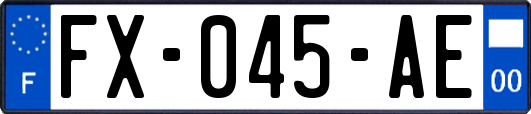 F
FX-045-AE
00